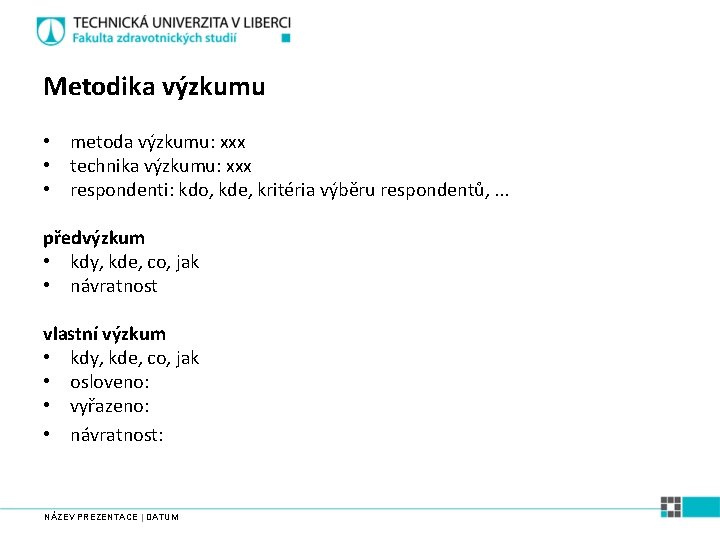 TECHNICKÁ UNIVERZITA V LIBERCI
Fakulta zdravotnických studií

Metodika výzkumu

• metoda výzkumu: xxx
• technika výzkumu: xxx
• respondenti: kdo, kde, kritéria výběru respondentů, ...

předvýzkum
• kdy, kde, co, jak
• návratnost

vlastní výzkum
• kdy, kde, co, jak
• osloveno:
• vyřazeno:
• návratnost:

NÁZEV PREZENTACE | DATUM